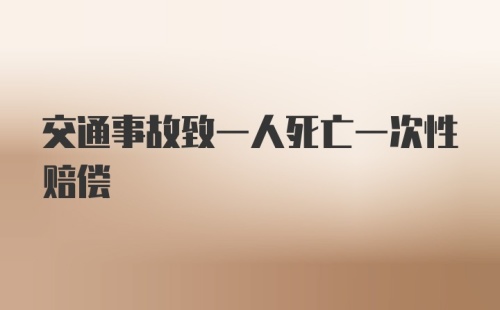 交通事故致一人死亡一次性赔偿